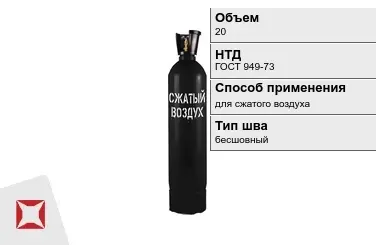 СЖАТЫЙ ВОЗДУХ

Объем
20

НТД
ГОСТ 949-73

Способ применения
для сжатого воздуха

Тип шва
бесшовный